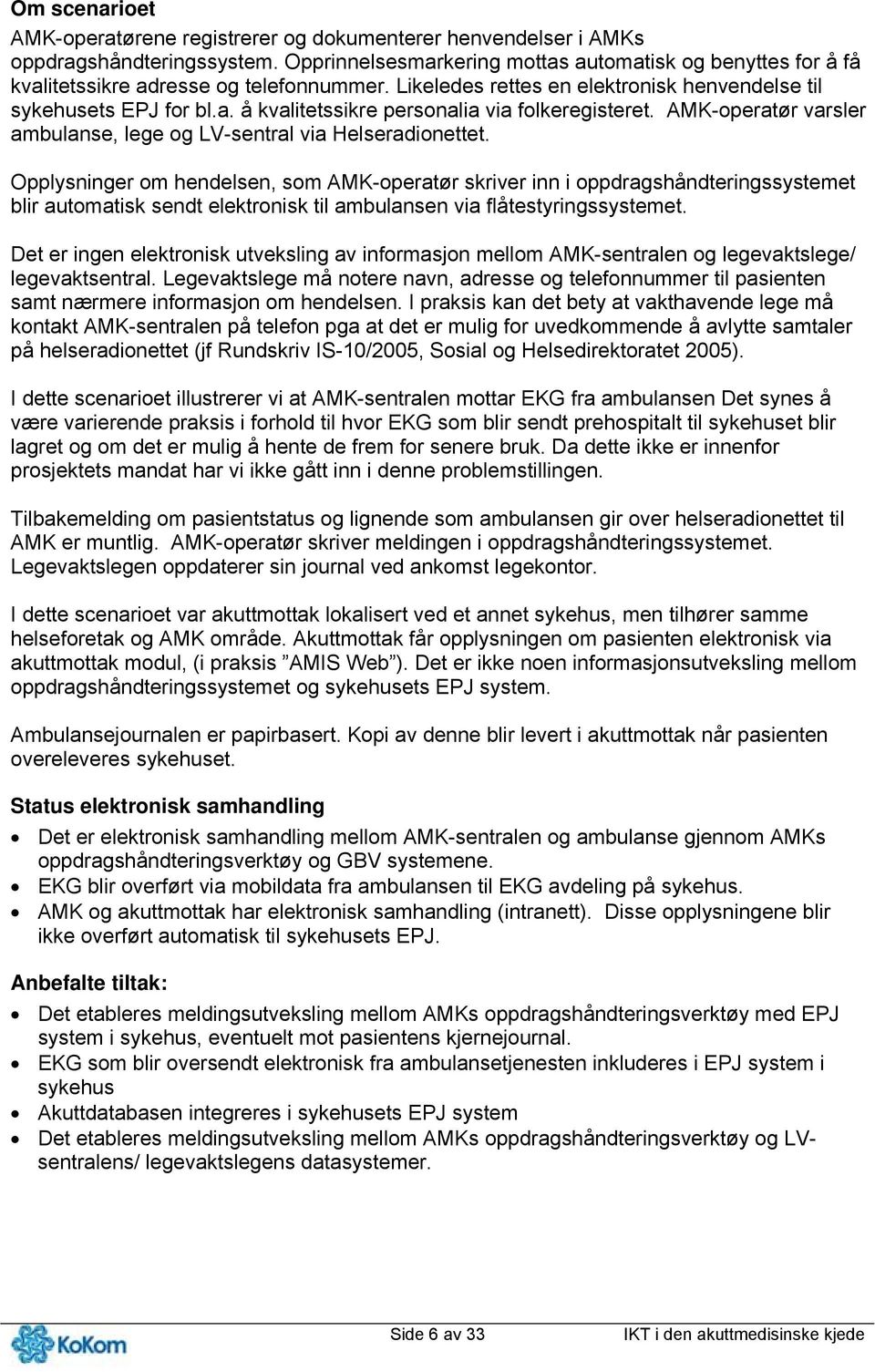 Om scenarioet

AMK-operatørene registrerer og dokumenterer henvendelser i AMKs oppdragshåndteringssystem. Opprinnelsesmarkering mottas automatisk og benyttes for å få kvalitetssikre adresse og telefonnummer. Likeledes rettes en elektronisk henvendelse til sykehusets EPJ for bl.a. å kvalitetssikre personalia via folkeregisteret. AMK-operatør varsler ambulanse, lege og LV-sentral via Helseradionettet.

Opplysninger om hendelsen, som AMK-operatør skriver inn i oppdragshåndteringssystemet blir automatisk sendt elektronisk til ambulansen via flåtestyringssystemet.

Det er ingen elektronisk utveksling av informasjon mellom AMK-sentralen og legevaktslege/ legevaktsentral. Legevaktslege må notere navn, adresse og telefonnummer til pasienten samt nærmere informasjon om hendelsen. I praksis kan det bety at vakthavende lege må kontakt AMK-sentralen på telefon pga at det er mulig for uvedkommende å avlytte samtaler på helseradionettet (jf Rundskriv IS-10/2005, Sosial og Helsedirektoratet 2005).

I dette scenarioet illustrerer vi at AMK-sentralen mottar EKG fra ambulansen Det synes å være varierende praksis i forhold til hvor EKG som blir sendt prehospitalt til sykehuset blir lagret og om det er mulig å hente de frem for senere bruk. Da dette ikke er innenfor prosjektets mandat har vi ikke gått inn i denne problemstillingen.

Tilbakemelding om pasientstatus og lignende som ambulansen gir over helseradionettet til AMK er muntlig. AMK-operatør skriver meldingen i oppdragshåndteringssystemet. Legevaktslegen oppdaterer sin journal ved ankomst legekontor.

I dette scenarioet var akuttmottak lokalisert ved et annet sykehus, men tilhører samme helseforetak og AMK område. Akuttmottak får opplysningen om pasienten elektronisk via akuttmottak modul, (i praksis ”AMIS Web”). Det er ikke noen informasjonsutveksling mellom oppdragshåndteringssystemet og sykehusets EPJ system.

Ambulansejournalen er papirbasert. Kopi av denne blir levert i akuttmottak når pasienten overeleveres sykehuset.

Status elektronisk samhandling

• Det er elektronisk samhandling mellom AMK-sentralen og ambulanse gjennom AMKs oppdragshåndteringsverktøy og GBV systemene.
• EKG blir overført via mobildata fra ambulansen til EKG avdeling på sykehus.
• AMK og akuttmottak har elektronisk samhandling (intranett). Disse opplysningene blir ikke overført automatisk til sykehusets EPJ.

Anbefalte tiltak:

• Det etableres meldingsutveksling mellom AMKs oppdragshåndteringsverktøy med EPJ system i sykehus, eventuelt mot pasientens kjernejournal.
• EKG som blir oversendt elektronisk fra ambulansetjenesten inkluderes i EPJ system i sykehus
• Akuttdatabasen integreres i sykehusets EPJ system
• Det etableres meldingsutveksling mellom AMKs oppdragshåndteringsverktøy og LV-sentralens/ legevaktslegens datasystemer.

KoKom
Side 6 av 33
IKT i den akuttmedisinske kjede